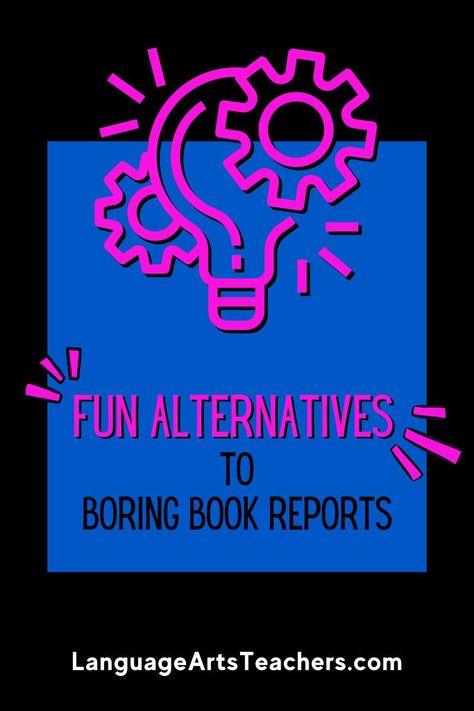 FUN ALTERNATIVES
TO
BORING BOOK REPORTS

LanguageArtsTeachers.com